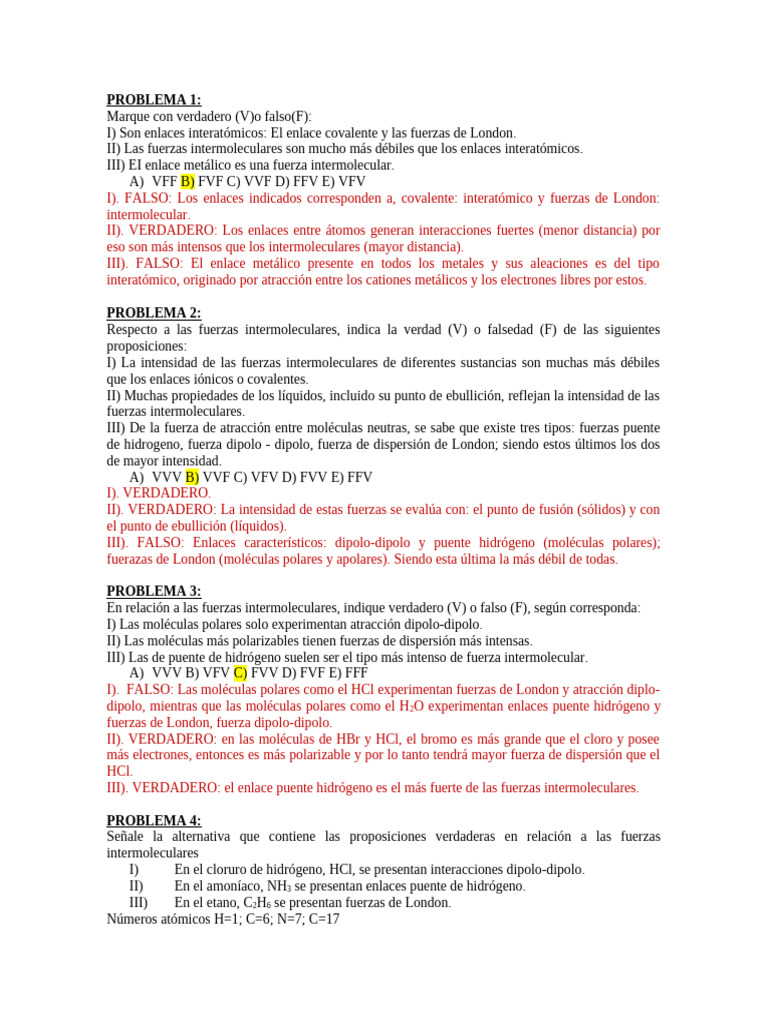 PROBLEMA 1:
Marque con verdadero (V)o falso(F):
I) Son enlaces interatómicos: El enlace covalente y las fuerzas de London.
II) Las fuerzas intermoleculares son mucho más débiles que los enlaces interatómicos.
III) El enlace metálico es una fuerza intermolecular.
A) VFF B) FVF C) VVF D) FFV E) VFV
I). FALSO: Los enlaces indicados corresponden a, covalente: interatómico y fuerzas de London: intermolecular.
II). VERDADERO: Los enlaces entre átomos generan interacciones fuertes (menor distancia) por eso son más intensos que los intermoleculares (mayor distancia).
III). FALSO: El enlace metálico presente en todos los metales y sus aleaciones es del tipo interatómico, originado por atracción entre los cationes metálicos y los electrones libres por estos.

PROBLEMA 2:
Respecto a las fuerzas intermoleculares, indica la verdad (V) o falsedad (F) de las siguientes proposiciones:
I) La intensidad de las fuerzas intermoleculares de diferentes sustancias son muchas más débiles que los enlaces iónicos o covalentes.
II) Muchas propiedades de los líquidos, incluido su punto de ebullición, reflejan la intensidad de las fuerzas intermoleculares.
III) De la fuerza de atracción entre moléculas neutras, se sabe que existe tres tipos: fuerzas puente de hidrogeno, fuerza dipolo - dipolo, fuerza de dispersión de London; siendo estos últimos los dos de mayor intensidad.
A) VVV B) VVF C) VFV D) FVV E) FFV
I). VERDADERO.
II). VERDADERO: La intensidad de estas fuerzas se evalúa con: el punto de fusión (sólidos) y con el punto de ebullición (líquidos).
III). FALSO: Enlaces característicos: dipolo-dipolo y puente hidrógeno (moléculas polares); fuerazas de London (moléculas polares y apolares). Siendo esta última la más débil de todas.

PROBLEMA 3:
En relación a las fuerzas intermoleculares, indique verdadero (V) o falso (F), según corresponda:
I) Las moléculas polares solo experimentan atracción dipolo-dipolo.
II) Las moléculas más polarizables tienen fuerzas de dispersión más intensas.
III) Las de puente de hidrógeno suelen ser el tipo más intenso de fuerza intermolecular.
A) VVV B) VFV C) FVV D) FVF E) FFF
I). FALSO: Las moléculas polares como el HCl experimentan fuerzas de London y atracción diplo-dipolo, mientras que las moléculas polares como el $H_2O$ experimentan enlaces puente hidrógeno y fuerzas de London, fuerza dipolo-dipolo.
II). VERDADERO: en las moléculas de HBr y HCl, el bromo es más grande que el cloro y posee más electrones, entonces es más polarizable y por lo tanto tendrá mayor fuerza de dispersión que el HCl.
III). VERDADERO: el enlace puente hidrógeno es el más fuerte de las fuerzas intermoleculares.

PROBLEMA 4:
Señale la alternativa que contiene las proposiciones verdaderas en relación a las fuerzas intermoleculares
I) En el cloruro de hidrógeno, HCl, se presentan interacciones dipolo-dipolo.
II) En el amoníaco, $NH_3$ se presentan enlaces puente de hidrógeno.
III) En el etano, $C_2H_6$ se presentan fuerzas de London.
Números atómicos H=1; C=6; N=7; C=17